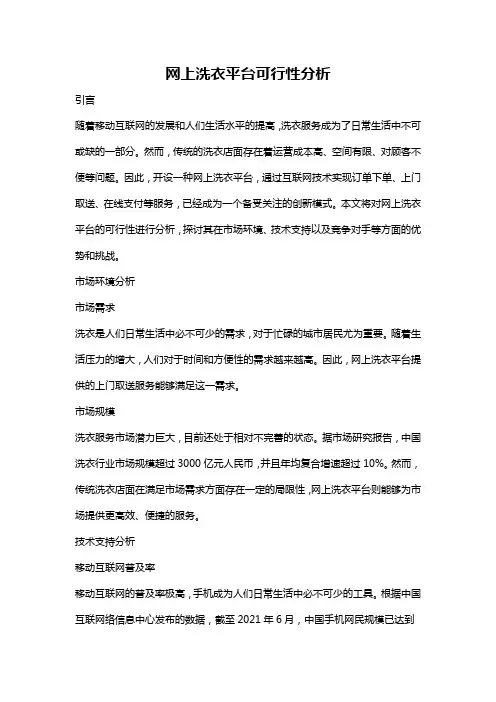 网上洗衣平台可行性分析

引言

随着移动互联网的发展和人们生活水平的提高，洗衣服务成为了日常生活中不可或缺的一部分。然而，传统的洗衣店面存在着运营成本高、空间有限、对顾客不便等问题。因此，开设一种网上洗衣平台，通过互联网技术实现订单下单、上门取送、在线支付等服务，已经成为一个备受关注的创新模式。本文将对网上洗衣平台的可行性进行分析，探讨其在市场环境、技术支持以及竞争对手等方面的优势和挑战。

市场环境分析

市场需求

洗衣是人们日常生活中必不可少的需求，对于忙碌的城市居民尤为重要。随着生活压力的增大，人们对于时间和方便性的需求越来越高。因此，网上洗衣平台提供的上门取送服务能够满足这一需求。

市场规模

洗衣服务市场潜力巨大，目前还处于相对不完善的状态。据市场研究报告，中国洗衣行业市场规模超过 3000 亿元人民币，并且年均复合增速超过 10%。然而，传统洗衣店面在满足市场需求方面存在一定的局限性，网上洗衣平台则能够为市场提供更高效、便捷的服务。

技术支持分析

移动互联网普及率

移动互联网的普及率极高，手机成为人们日常生活中必不可少的工具。根据中国互联网络信息中心发布的数据，截至 2021 年 6 月，中国手机网民规模已达到